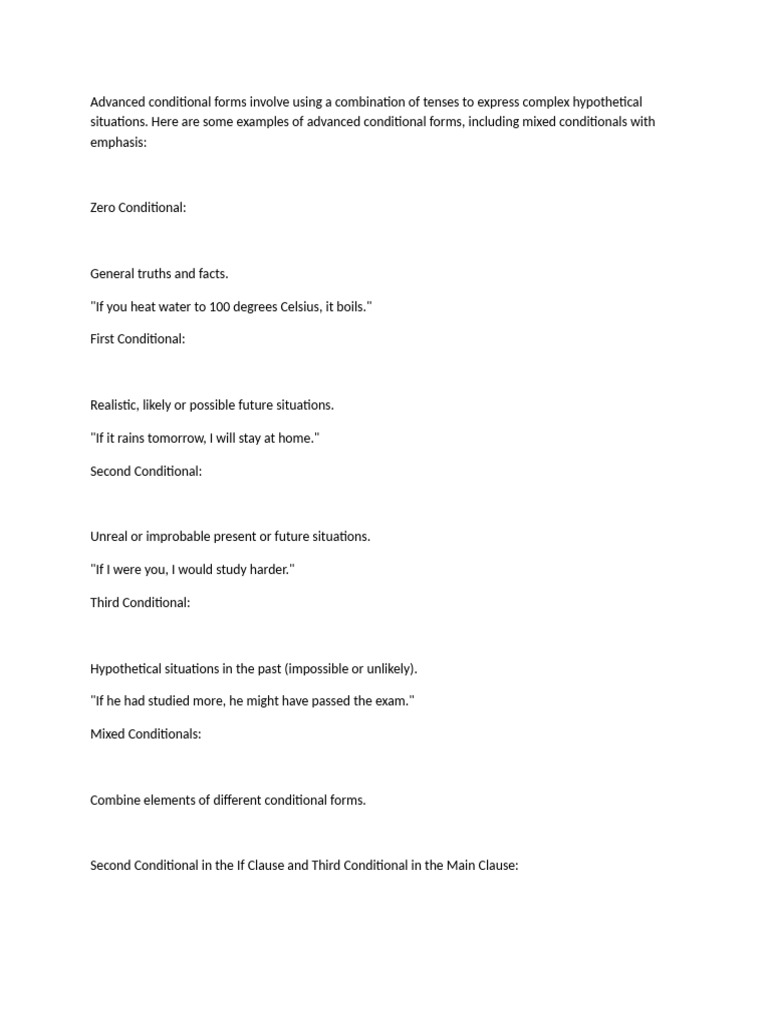 Advanced conditional forms involve using a combination of tenses to express complex hypothetical situations. Here are some examples of advanced conditional forms, including mixed conditionals with emphasis:

Zero Conditional:

General truths and facts.

"If you heat water to 100 degrees Celsius, it boils."

First Conditional:

Realistic, likely or possible future situations.

"If it rains tomorrow, I will stay at home."

Second Conditional:

Unreal or improbable present or future situations.

"If I were you, I would study harder."

Third Conditional:

Hypothetical situations in the past (impossible or unlikely).

"If he had studied more, he might have passed the exam."

Mixed Conditionals:

Combine elements of different conditional forms.

Second Conditional in the If Clause and Third Conditional in the Main Clause: